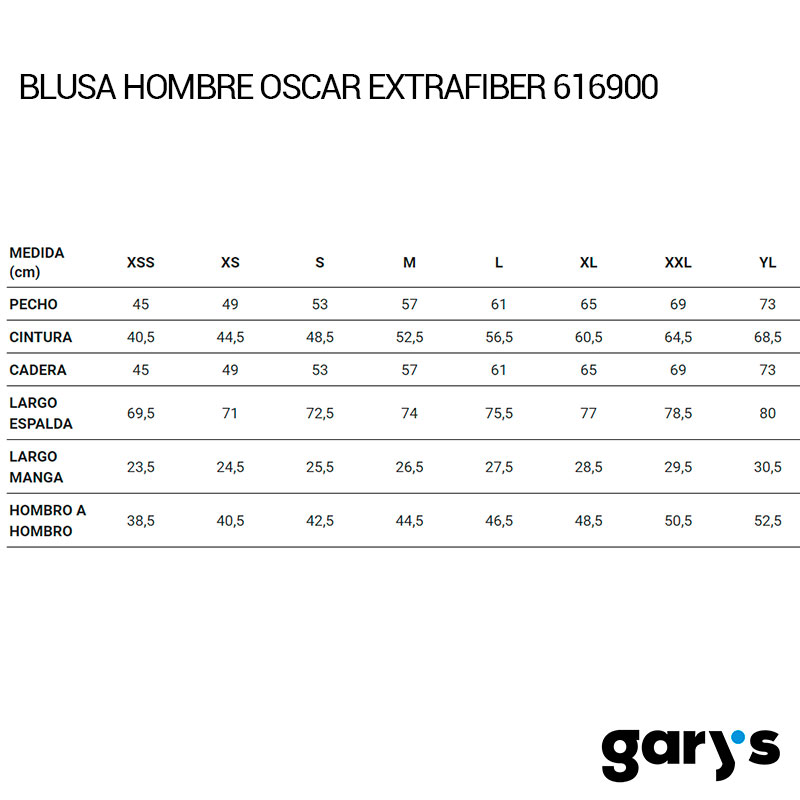 BLUSA HOMBRE OSCAR EXTRAFIBER 616900

| MEDIDA (cm) | XSS | XS | S | M | L | XL | XXL | YL |
|---|---|---|---|---|---|---|---|---|
| PECHO | 45 | 49 | 53 | 57 | 61 | 65 | 69 | 73 |
| CINTURA | 40,5 | 44,5 | 48,5 | 52,5 | 56,5 | 60,5 | 64,5 | 68,5 |
| CADERA | 45 | 49 | 53 | 57 | 61 | 65 | 69 | 73 |
| LARGO ESPALDA | 69,5 | 71 | 72,5 | 74 | 75,5 | 77 | 78,5 | 80 |
| LARGO MANGA | 23,5 | 24,5 | 25,5 | 26,5 | 27,5 | 28,5 | 29,5 | 30,5 |
| HOMBRO A HOMBRO | 38,5 | 40,5 | 42,5 | 44,5 | 46,5 | 48,5 | 50,5 | 52,5 |

gary's